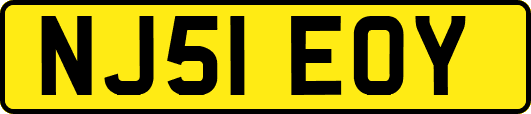 NJ51 EOY